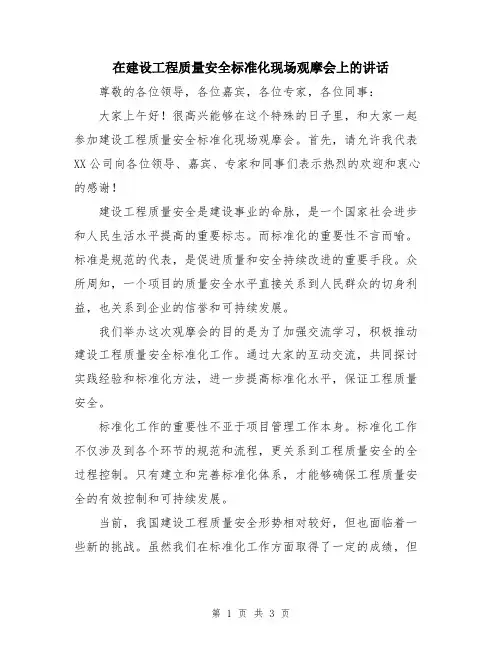 在建设工程质量安全标准化现场观摩会上的讲话

尊敬的各位领导，各位嘉宾，各位专家，各位同事：

大家上午好！很高兴能够在这个特殊的日子里，和大家一起参加建设工程质量安全标准化现场观摩会。首先，请允许我代表XX公司向各位领导、嘉宾、专家和同事们表示热烈的欢迎和衷心的感谢！

建设工程质量安全是建设事业的命脉，是一个国家社会进步和人民生活水平提高的重要标志。而标准化的重要性不言而喻。标准是规范的代表，是促进质量和安全持续改进的重要手段。众所周知，一个项目的质量安全水平直接关系到人民群众的切身利益，也关系到企业的信誉和可持续发展。

我们举办这次观摩会的目的是为了加强交流学习，积极推动建设工程质量安全标准化工作。通过大家的互动交流，共同探讨实践经验和标准化方法，进一步提高标准化水平，保证工程质量安全。

标准化工作的重要性不亚于项目管理工作本身。标准化工作不仅涉及到各个环节的规范和流程，更关系到工程质量安全的全过程控制。只有建立和完善标准化体系，才能够确保工程质量安全的有效控制和可持续发展。

当前，我国建设工程质量安全形势相对较好，但也面临着一些新的挑战。虽然我们在标准化工作方面取得了一定的成绩，但

第 1 页 共 3 页